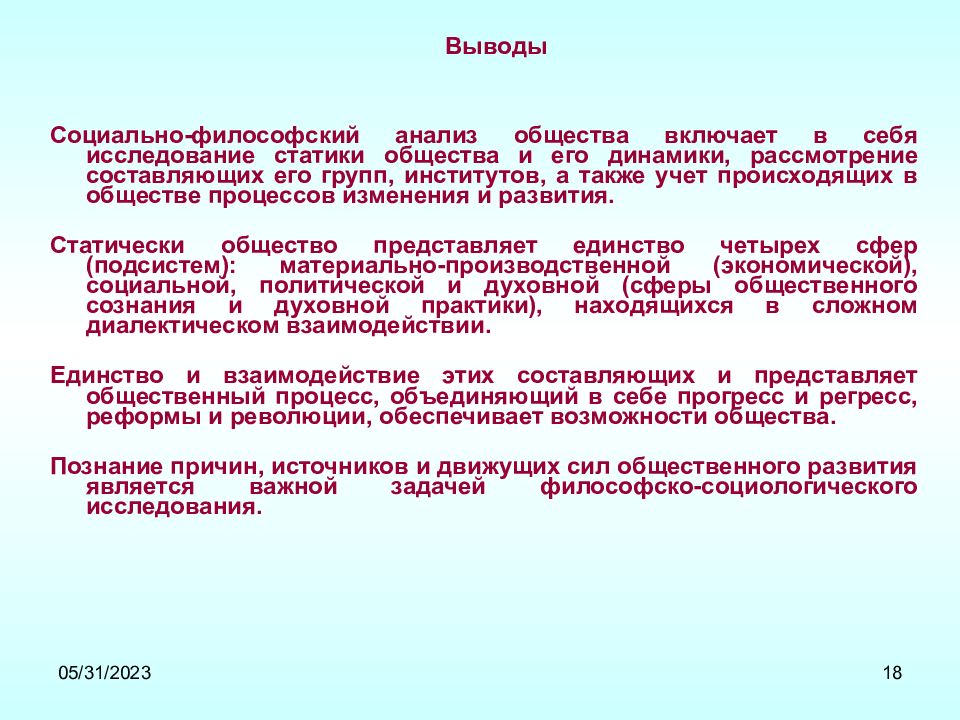 Выводы

Социально-философский анализ общества включает в себя исследование статики общества и его динамики, рассмотрение составляющих его групп, институтов, а также учет происходящих в обществе процессов изменения и развития.

Статически общество представляет единство четырех сфер (подсистем): материально-производственной (экономической), социальной, политической и духовной (сферы общественного сознания и духовной практики), находящихся в сложном диалектическом взаимодействии.

Единство и взаимодействие этих составляющих и представляет общественный процесс, объединяющий в себе прогресс и регресс, реформы и революции, обеспечивает возможности общества.

Познание причин, источников и движущих сил общественного развития является важной задачей философско-социологического исследования.

05/31/2023

18